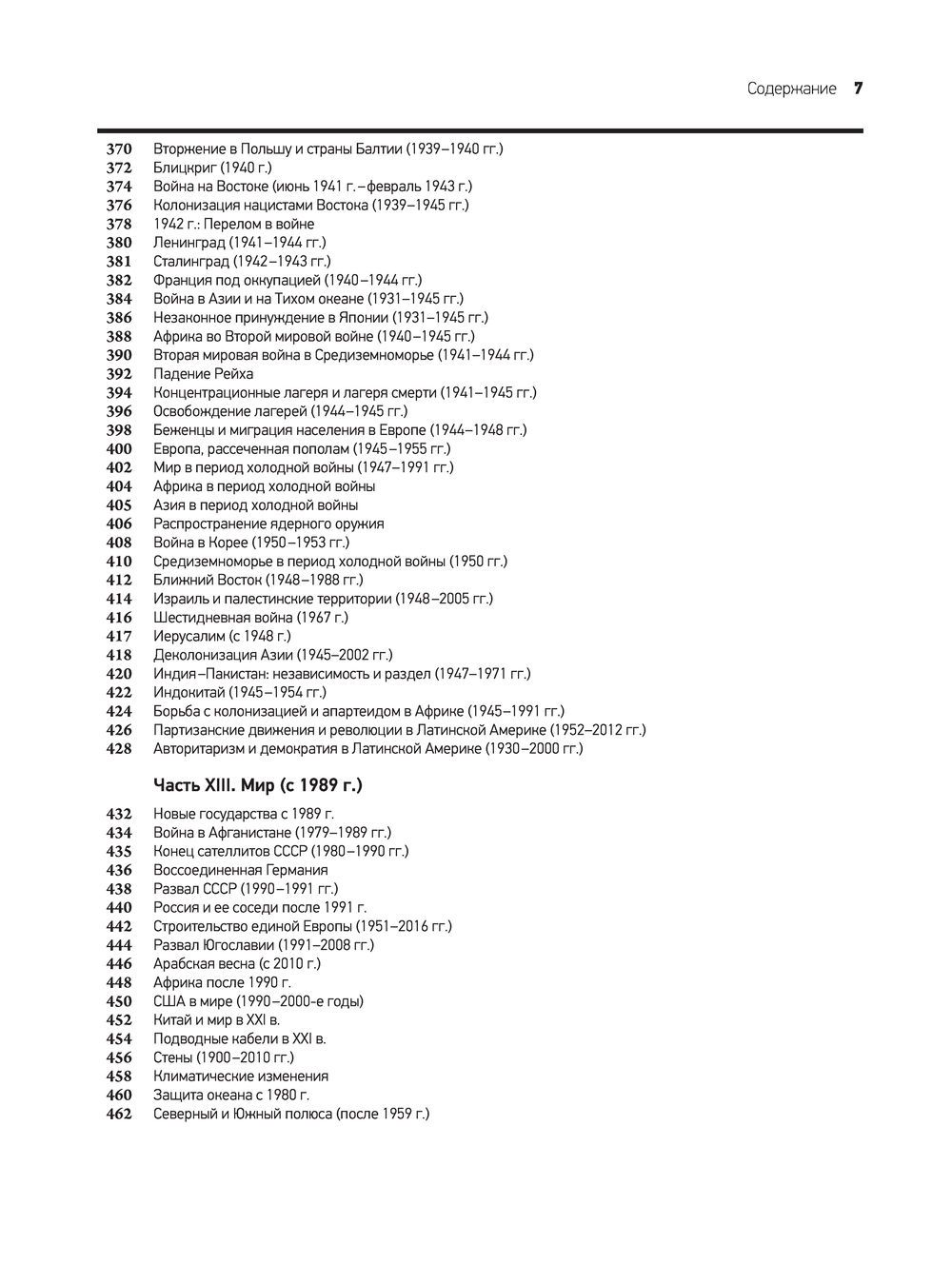 Содержание 7

370 Вторжение в Польшу и страны Балтии (1939–1940 гг.)
372 Блицкриг (1940 г.)
374 Война на Востоке (июнь 1941 г.–февраль 1943 г.)
376 Колонизация нацистами Востока (1939–1945 гг.)
378 1942 г.: Перелом в войне
380 Ленинград (1941–1944 гг.)
381 Сталинград (1942–1943 гг.)
382 Франция под оккупацией (1940–1944 гг.)
384 Война в Азии и на Тихом океане (1931–1945 гг.)
386 Незаконное принуждение в Японии (1931–1945 гг.)
388 Африка во Второй мировой войне (1940–1945 гг.)
390 Вторая мировая война в Средиземноморье (1941–1944 гг.)
392 Падение Рейха
394 Концентрационные лагеря и лагеря смерти (1941–1945 гг.)
396 Освобождение лагерей (1944–1945 гг.)
398 Беженцы и миграция населения в Европе (1944–1948 гг.)
400 Европа, рассеченная пополам (1945–1955 гг.)
402 Мир в период холодной войны (1947–1991 гг.)
404 Африка в период холодной войны
405 Азия в период холодной войны
406 Распространение ядерного оружия
408 Война в Корее (1950–1953 гг.)
410 Средиземноморье в период холодной войны (1950 гг.)
412 Ближний Восток (1948–1988 гг.)
414 Израиль и палестинские территории (1948–2005 гг.)
416 Шестидневная война (1967 г.)
417 Иерусалим (с 1948 г.)
418 Деколонизация Азии (1945–2002 гг.)
420 Индия–Пакистан: независимость и раздел (1947–1971 гг.)
422 Индокитай (1945–1954 гг.)
424 Борьба с колонизацией и апартеидом в Африке (1945–1991 гг.)
426 Партизанские движения и революции в Латинской Америке (1952–2012 гг.)
428 Авторитаризм и демократия в Латинской Америке (1930–2000 гг.)

Часть XIII. Мир (с 1989 г.)

432 Новые государства с 1989 г.
434 Война в Афганистане (1979–1989 гг.)
435 Конец сателлитов СССР (1980–1990 гг.)
436 Воссоединенная Германия
438 Развал СССР (1990–1991 гг.)
440 Россия и ее соседи после 1991 г.
442 Строительство единой Европы (1951–2016 гг.)
444 Развал Югославии (1991–2008 гг.)
446 Арабская весна (с 2010 г.)
448 Африка после 1990 г.
450 США в мире (1990–2000-е годы)
452 Китай и мир в XXI в.
454 Подводные кабели в XXI в.
456 Стены (1900–2010 гг.)
458 Климатические изменения
460 Защита океана с 1980 г.
462 Северный и Южный полюса (после 1959 г.)